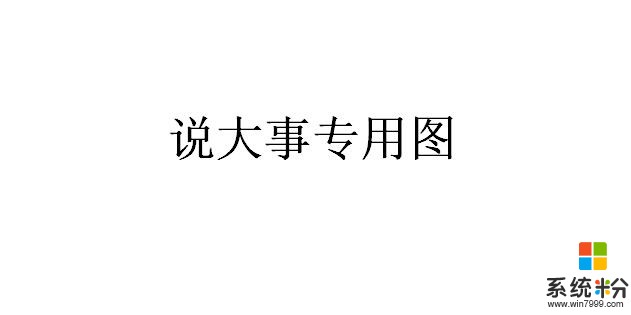 说大事专用图

系统粉
www.win7999.com